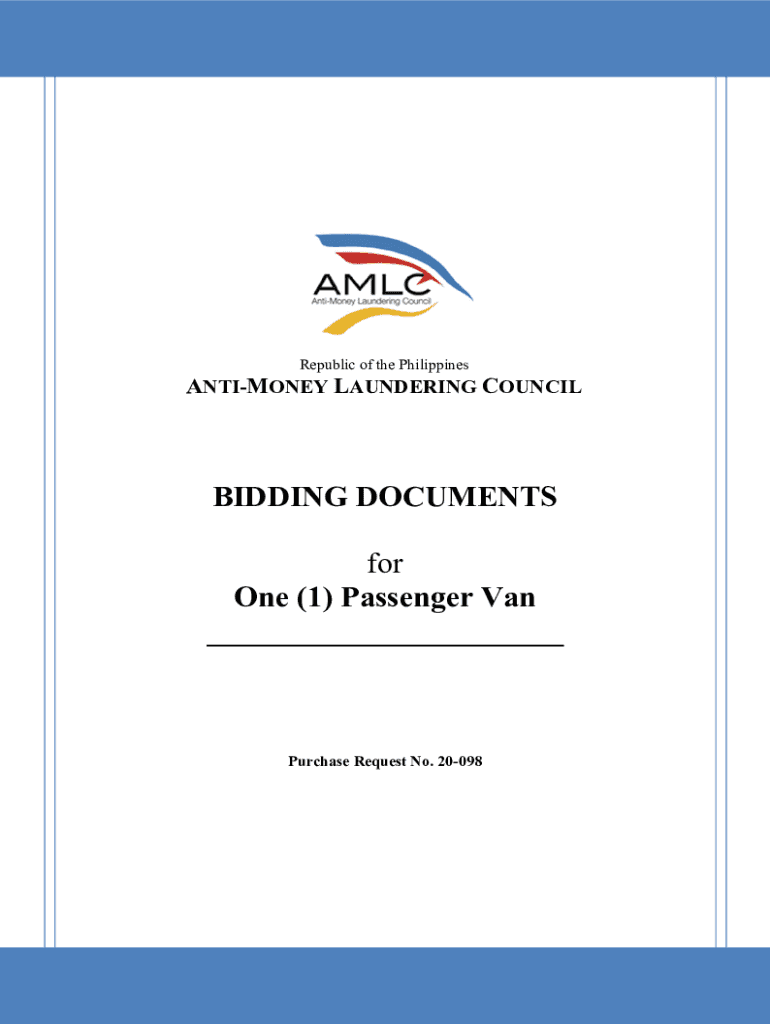 AMLC
Anti-Money Laundering Council

Republic of the Philippines
ANTI-MONEY LAUNDERING COUNCIL

BIDDING DOCUMENTS

for
One (1) Passenger Van

Purchase Request No. 20-098